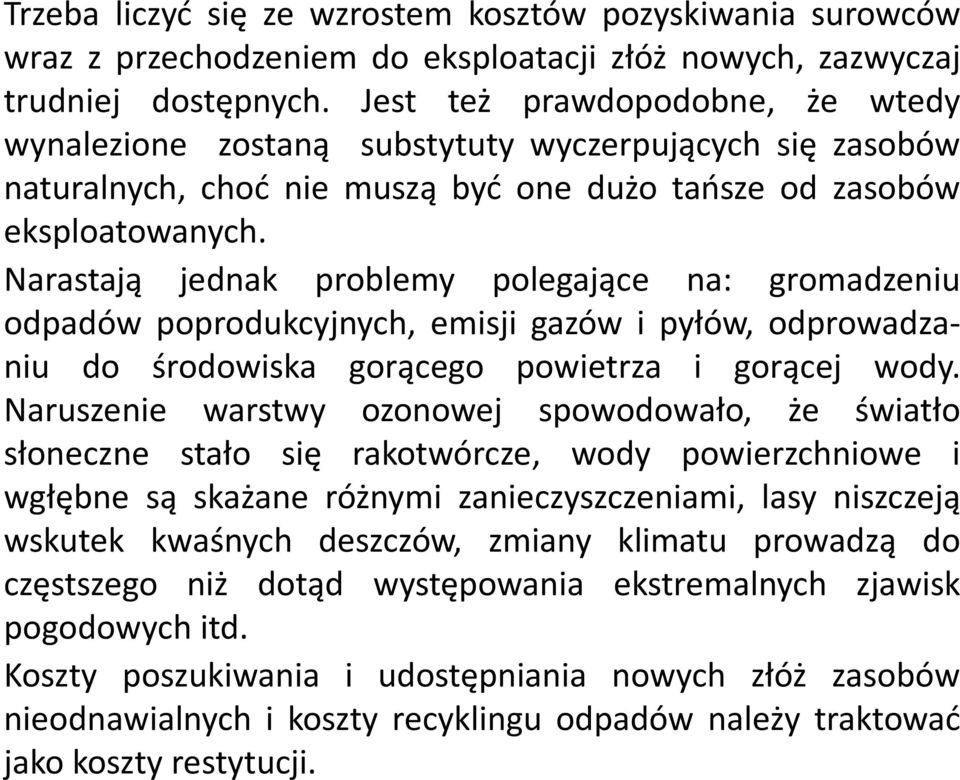 Trzeba liczyć się ze wzrostem kosztów pozyskiwania surowców wraz z przechodzeniem do eksploatacji złóż nowych, zazwyczaj trudniej dostępnych. Jest też prawdopodobne, że wtedy wynalezione zostaną substytuty wyczerpujących się zasobów naturalnych, choć nie muszą być one dużo tańsze od zasobów eksploatowanych.

Narastają jednak problemy polegające na: gromadzeniu odpadów poprodukcyjnych, emisji gazów i pyłów, odprowadzaniu do środowiska gorącego powietrza i gorącej wody. Naruszenie warstwy ozonowej spowodowało, że światło słoneczne stało się rakotwórcze, wody powierzchniowe i wgłębne są skażane różnymi zanieczyszczeniami, lasy niszczeją wskutek kwaśnych deszczów, zmiany klimatu prowadzą do częstszego niż dotąd występowania ekstremalnych zjawisk pogodowych itd.

Koszty poszukiwania i udostępniania nowych złóż zasobów nieodnawialnych i koszty recyklingu odpadów należy traktować jako koszty restytucji.